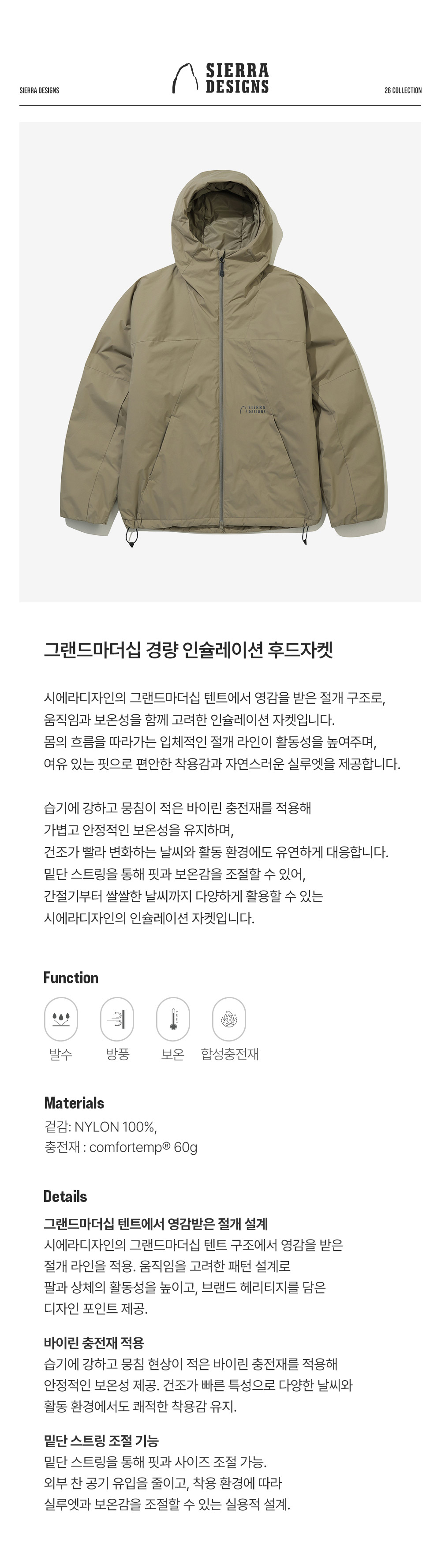 SIERRA DESIGNS

SIERRA DESIGNS

26 COLLECTION

SIERRA DESIGNS

그랜드마더십 경량 인슐레이션 후드자켓

시에라디자인의 그랜드마더십 텐트에서 영감을 받은 절개 구조로, 움직임과 보온성을 함께 고려한 인슐레이션 자켓입니다. 몸의 흐름을 따라가는 입체적인 절개 라인이 활동성을 높여주며, 여유 있는 핏으로 편안한 착용감과 자연스러운 실루엣을 제공합니다.

습기에 강하고 뭉침이 적은 바이린 충전재를 적용해 가볍고 안정적인 보온성을 유지하며, 건조가 빨라 변화하는 날씨와 활동 환경에도 유연하게 대응합니다. 밑단 스트링을 통해 핏과 보온감을 조절할 수 있어, 간절기부터 쌀쌀한 날씨까지 다양하게 활용할 수 있는 시에라디자인의 인슐레이션 자켓입니다.

Function

발수 방풍 보온 합성충전재

Materials
겉감: NYLON 100%,
충전재 : comfortemp® 60g

Details

그랜드마더십 텐트에서 영감받은 절개 설계
시에라디자인의 그랜드마더십 텐트 구조에서 영감을 받은 절개 라인을 적용. 움직임을 고려한 패턴 설계로 팔과 상체의 활동성을 높이고, 브랜드 헤리티지를 담은 디자인 포인트 제공.

바이린 충전재 적용
습기에 강하고 뭉침 현상이 적은 바이린 충전재를 적용해 안정적인 보온성 제공. 건조가 빠른 특성으로 다양한 날씨와 활동 환경에서도 쾌적한 착용감 유지.

밑단 스트링 조절 기능
밑단 스트링을 통해 핏과 사이즈 조절 가능. 외부 찬 공기 유입을 줄이고, 착용 환경에 따라 실루엣과 보온감을 조절할 수 있는 실용적 설계.